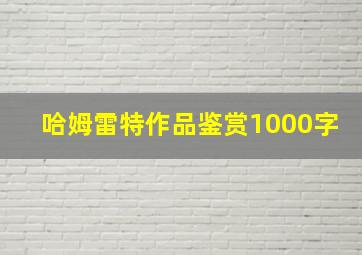 哈姆雷特作品鉴赏1000字